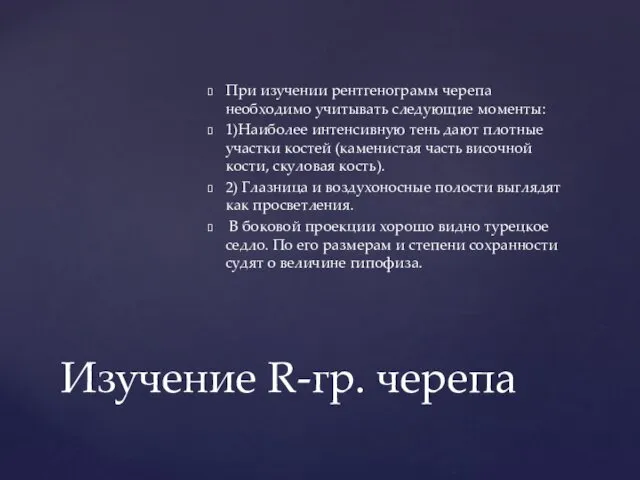 При изучении рентгенограмм черепа необходимо учитывать следующие моменты:

1)Наиболее интенсивную тень дают плотные участки костей (каменистая часть височной кости, скуловая кость).

2) Глазница и воздухоносные полости выглядят как просветления.

В боковой проекции хорошо видно турецкое седло. По его размерам и степени сохранности судят о величине гипофиза.

Изучение R-гр. черепа